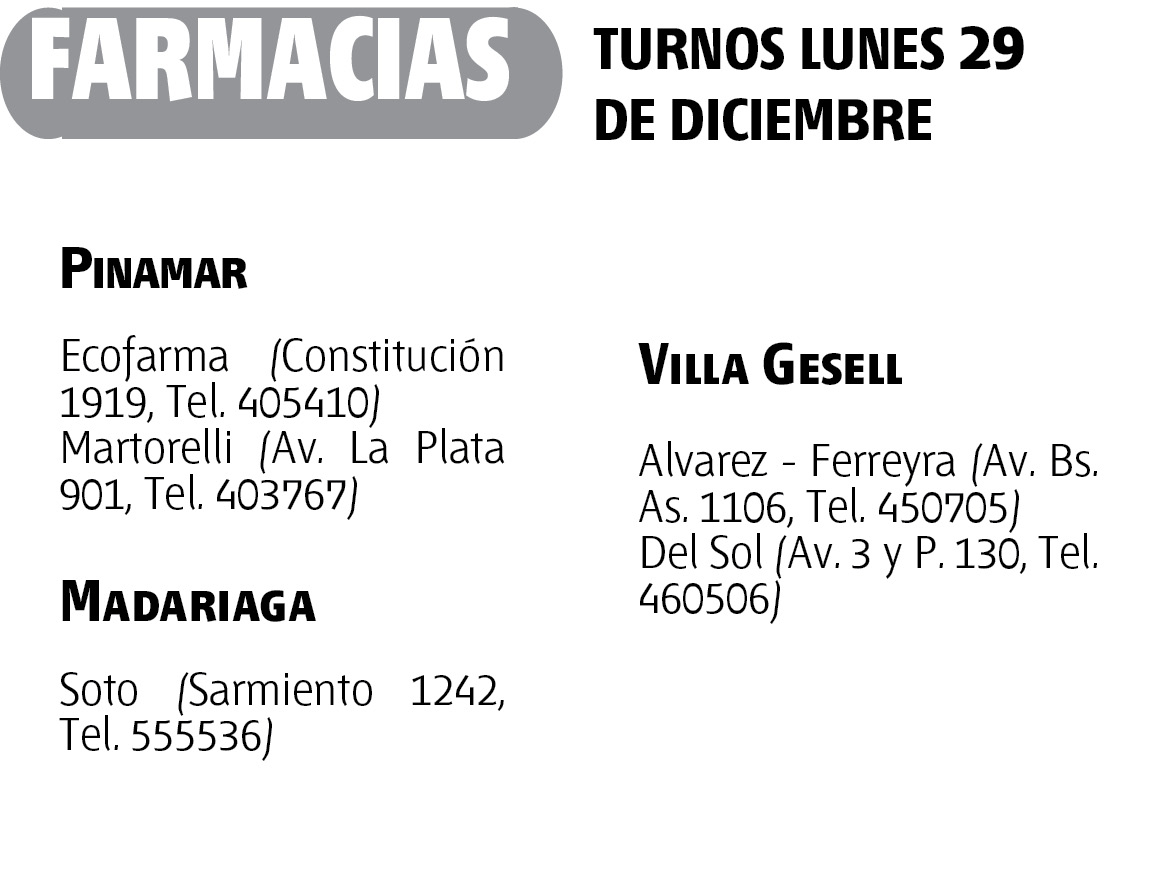 FARMACIAS

TURNOS LUNES 29 DE DICIEMBRE

PINAMAR

Ecofarma (Constitución 1919, Tel. 405410)
Martorelli (Av. La Plata 901, Tel. 403767)

MADARIAGA

Soto (Sarmiento 1242, Tel. 555536)

VILLA GESELL

Alvarez - Ferreyra (Av. Bs. As. 1106, Tel. 450705)
Del Sol (Av. 3 y P. 130, Tel. 460506)